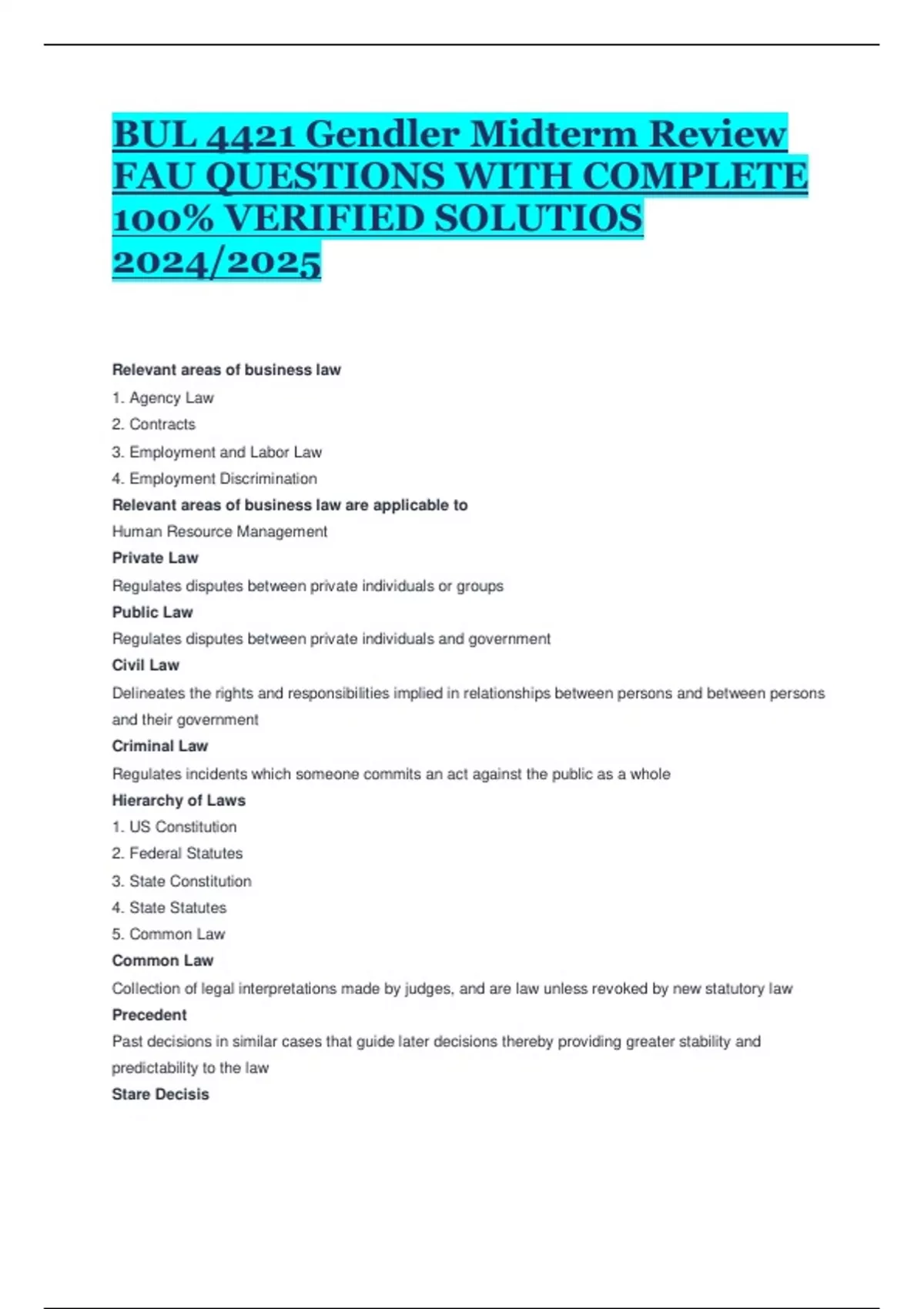 BUL 4421 Gendler Midterm Review FAU QUESTIONS WITH COMPLETE 100% VERIFIED SOLUTIOS 2024/2025

Relevant areas of business law

1. Agency Law

2. Contracts

3. Employment and Labor Law

4. Employment Discrimination

Relevant areas of business law are applicable to

Human Resource Management

Private Law

Regulates disputes between private individuals or groups

Public Law

Regulates disputes between private individuals and government

Civil Law

Delineates the rights and responsibilities implied in relationships between persons and between persons and their government

Criminal Law

Regulates incidents which someone commits an act against the public as a whole

Hierarchy of Laws

1. US Constitution

2. Federal Statutes

3. State Constitution

4. State Statutes

5. Common Law

Common Law

Collection of legal interpretations made by judges, and are law unless revoked by new statutory law

Precedent

Past decisions in similar cases that guide later decisions thereby providing greater stability and predictability to the law

Stare Decisis